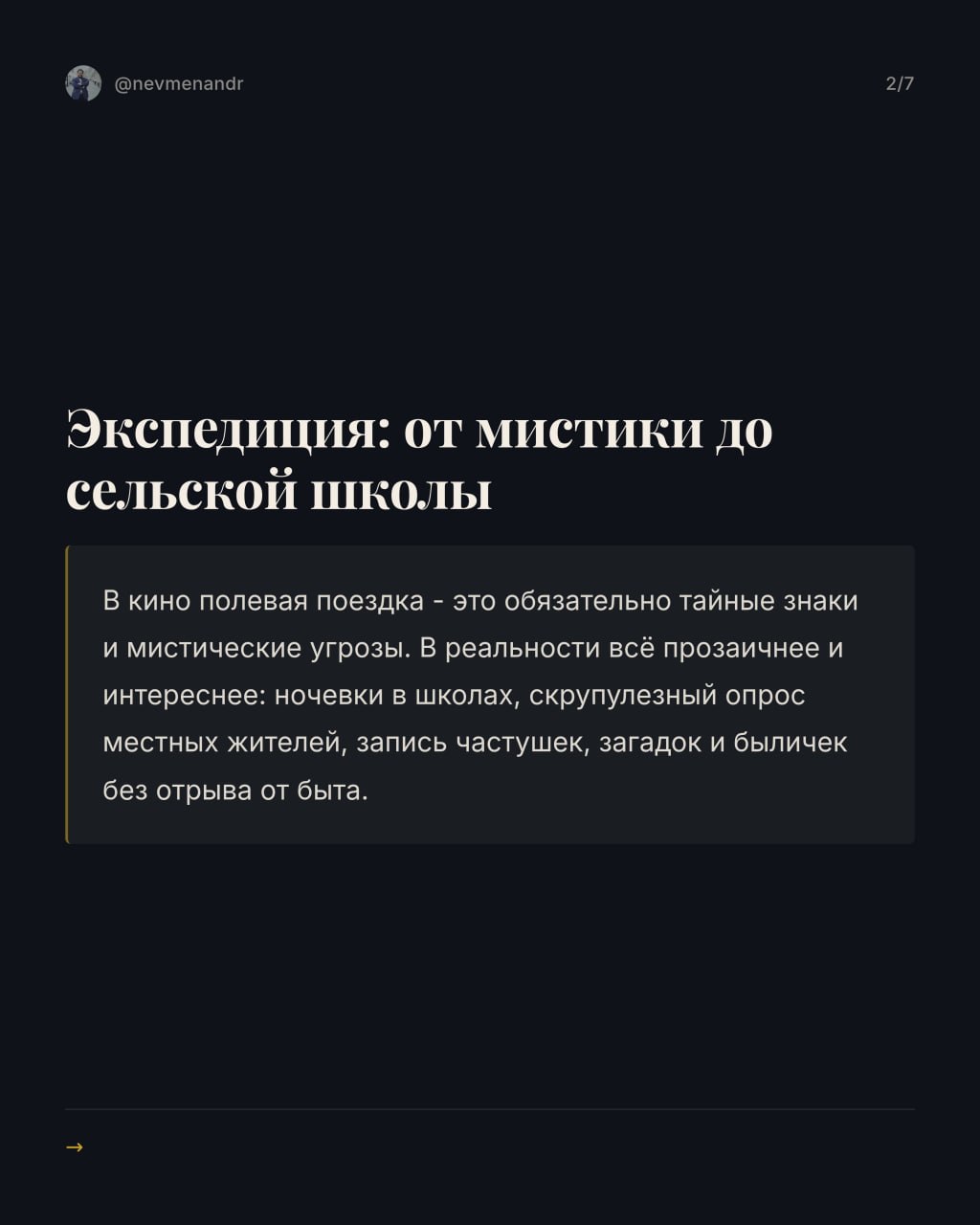 @nevmenandr

2/7

Экспедиция: от мистики до сельской школы

В кино полевая поездка - это обязательно тайные знаки и мистические угрозы. В реальности всё прозаичнее и интереснее: ночевки в школах, скрупулезный опрос местных жителей, запись частушек, загадок и быличек без отрыва от быта.

→